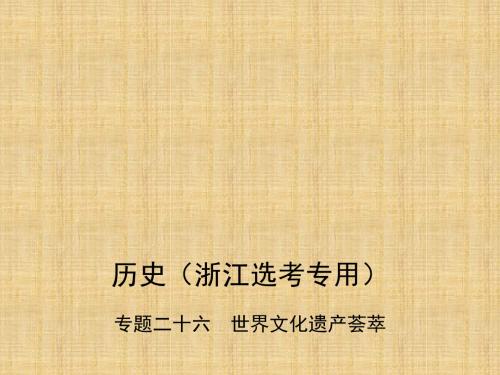 历史（浙江选考专用）

专题二十六　世界文化遗产荟萃